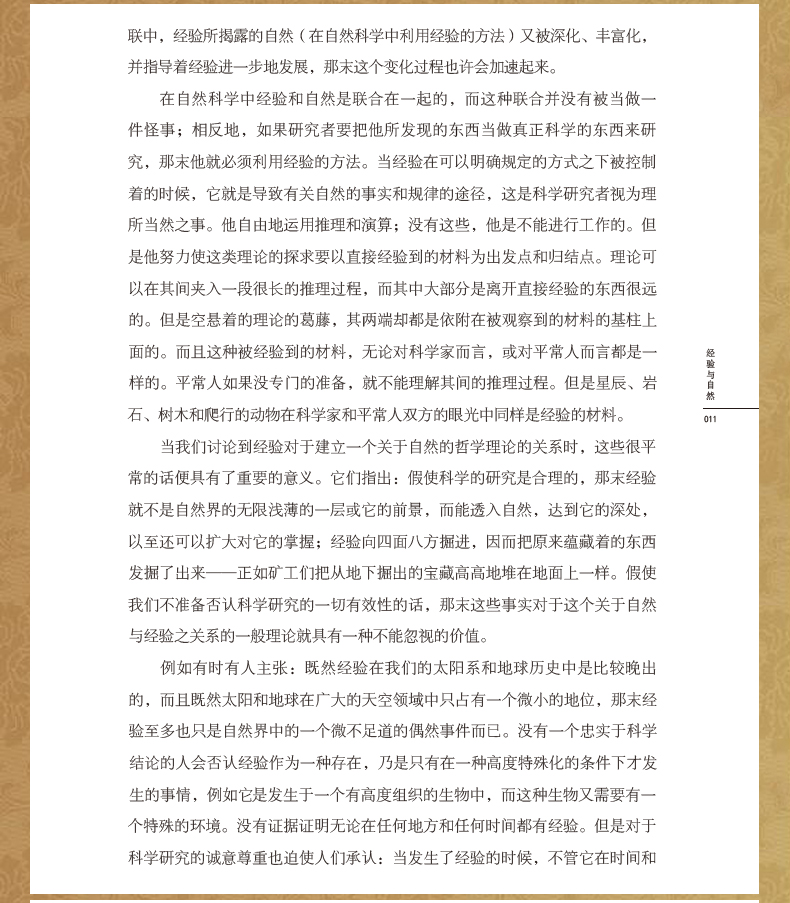 联中，经验所揭露的自然（在自然科学中利用经验的方法）又被深化、丰富化，并指导着经验进一步地发展，那末这个变化过程也许会加速起来。

在自然科学中经验和自然是联合在一起的，而这种联合并没有被当做一件怪事；相反地，如果研究者要把他所发现的东西当做真正科学的东西来研究，那末他就必须利用经验的方法。当经验在可以明确规定的方式之下被控制着的时候，它就是导致有关自然的事实和规律的途径，这是科学研究者视为理所当然之事。他自由地运用推理和演算；没有这些，他是不能进行工作的。但是他努力使这类理论的探求要以直接经验到的材料为出发点和归结点。理论可以在其间夹入一段很长的推理过程，而其中大部分是离开直接经验的东西很远的。但是空悬着的理论的葛藤，其两端却都是依附在被观察到的材料的基柱上面的。而且这种被经验到的材料，无论对科学家而言，或对平常人而言都是一样的。平常人如果没专门的准备，就不能理解其间的推理过程。但是星辰、岩石、树木和爬行的动物在科学家和平常人双方的眼光中同样是经验的材料。

当我们讨论到经验对于建立一个关于自然的哲学理论的关系时，这些很平常的话便具有了重要的意义。它们指出：假使科学的研究是合理的，那末经验就不是自然界的无限浅薄的一层或它的前景，而能透入自然，达到它的深处，以至还可以扩大对它的掌握；经验向四面八方掘进，因而把原来蕴藏着的东西发掘了出来——正如矿工们把从地下掘出的宝藏高高地堆在地面上一样。假使我们不准备否认科学研究的一切有效性的话，那末这些事实对于这个关于自然与经验之关系的一般理论就具有一种不能忽视的价值。

例如有时有人主张：既然经验在我们的太阳系和地球历史中是比较晚出的，而且既然太阳和地球在广大的天空领域中只占有一个微小的地位，那末经验至多也只是自然界中的一个微不足道的偶然事件而已。没有一个忠实于科学结论的人会否认经验作为一种存在，乃是只有在一种高度特殊化的条件下才发生的事情，例如它是发生于一个有高度组织的生物中，而这种生物又需要有一个特殊的环境。没有证据证明无论在任何地方和任何时间都有经验。但是对于科学研究的诚意尊重也迫使人们承认：当发生了经验的时候，不管它在时间和

经验与自然
011